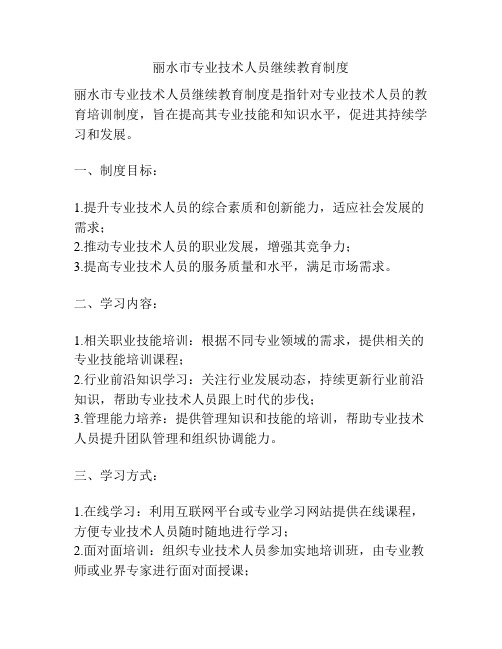 丽水市专业技术人员继续教育制度

丽水市专业技术人员继续教育制度是指针对专业技术人员的教育培训制度，旨在提高其专业技能和知识水平，促进其持续学习和发展。

一、制度目标：

1.提升专业技术人员的综合素质和创新能力，适应社会发展的需求；
2.推动专业技术人员的职业发展，增强其竞争力；
3.提高专业技术人员的服务质量和水平，满足市场需求。

二、学习内容：

1.相关职业技能培训：根据不同专业领域的需求，提供相关的专业技能培训课程；
2.行业前沿知识学习：关注行业发展动态，持续更新行业前沿知识，帮助专业技术人员跟上时代的步伐；
3.管理能力培养：提供管理知识和技能的培训，帮助专业技术人员提升团队管理和组织协调能力。

三、学习方式：

1.在线学习：利用互联网平台或专业学习网站提供在线课程，方便专业技术人员随时随地进行学习；
2.面对面培训：组织专业技术人员参加实地培训班，由专业教师或业界专家进行面对面授课；